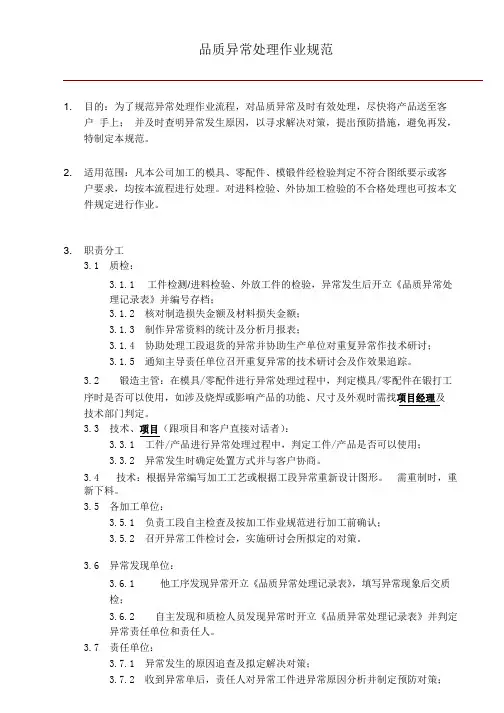 品质异常处理作业规范

1. 目的：为了规范异常处理作业流程，对品质异常及时有效处理，尽快将产品送至客户 手上； 并及时查明异常发生原因，以寻求解决对策，提出预防措施，避免再发，特制定本规范。

2. 适用范围：凡本公司加工的模具、零配件、模锻件经检验判定不符合图纸要示或客户要求，均按本流程进行处理。对进料检验、外协加工检验的不合格处理也可按本文件规定进行作业。

3. 职责分工

3.1 质检：

3.1.1 工件检测/进料检验、外放工件的检验，异常发生后开立《品质异常处理记录表》并编号存档；

3.1.2 核对制造损失金额及材料损失金额；

3.1.3 制作异常资料的统计及分析月报表；

3.1.4 协助处理工段退货的异常并协助生产单位对重复异常作技术研讨；

3.1.5 通知主导责任单位召开重复异常的技术研讨会及作效果追踪。

3.2 锻造主管：在模具/零配件进行异常处理过程中，判定模具/零配件在锻打工序时是否可以使用，如涉及烧焊或影响产品的功能、尺寸及外观时需找项目经理及技术部门判定。

3.3 技术、项目（跟项目和客户直接对话者）：

3.3.1 工件/产品进行异常处理过程中，判定工件/产品是否可以使用；

3.3.2 异常发生时确定处置方式并与客户协商。

3.4 技术：根据异常编写加工工艺或根据工段异常重新设计图形。 需重制时，重新下料。

3.5 各加工单位：

3.5.1 负责工段自主检查及按加工作业规范进行加工前确认；

3.5.2 召开异常工件检讨会，实施研讨会所拟定的对策。

3.6 异常发现单位：

3.6.1 他工序发现异常开立《品质异常处理记录表》，填写异常现象后交质检；

3.6.2 自主发现和质检人员发现异常时开立《品质异常处理记录表》并判定异常责任单位和责任人。

3.7 责任单位：

3.7.1 异常发生的原因追查及拟定解决对策；

3.7.2 收到异常单后，责任人对异常工件进异常原因分析并制定预防对策；